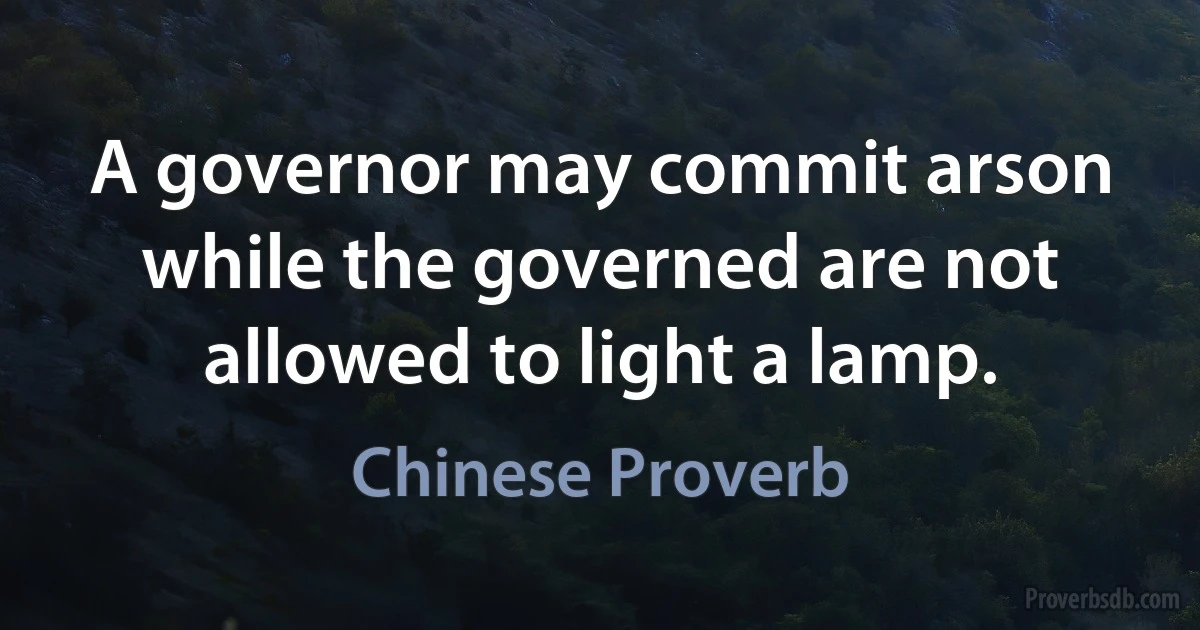 A governor may commit arson while the governed are not allowed to light a lamp.

Chinese Proverb

Proverbsdb.com